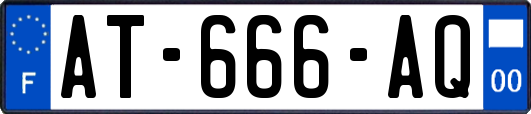 F
AT-666-AQ
00